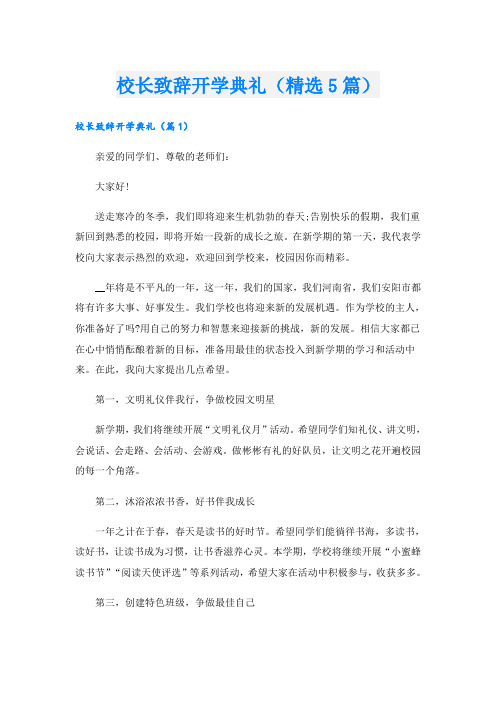 校长致辞开学典礼（精选5篇）

校长致辞开学典礼（篇1）

亲爱的同学们、尊敬的老师们：

大家好！

送走寒冷的冬季，我们即将迎来生机勃勃的春天;告别快乐的假期，我们重新回到熟悉的校园，即将开始一段新的成长之旅。在新学期的第一天，我代表学校向大家表示热烈的欢迎，欢迎回到学校来，校园因你而精彩。

__年将是不平凡的一年，这一年，我们的国家，我们河南省，我们安阳市都将有许多大事、好事发生。我们学校也将迎来新的发展机遇。作为学校的主人，你准备好了吗?用自己的努力和智慧来迎接新的挑战，新的发展。相信大家都已在心中悄悄酝酿着新的目标，准备用最佳的状态投入到新学期的学习和活动中来。在此，我向大家提出几点希望。

第一，文明礼仪伴我行，争做校园文明星

新学期，我们将继续开展“文明礼仪月”活动。希望同学们知礼仪、讲文明，会说话、会走路、会活动、会游戏，做彬彬有礼的好队员，让文明之花开遍校园的每一个角落。

第二，沐浴浓浓书香，好书伴我成长

一年之计在于春，春天是读书的好时节。希望同学们能徜徉书海，多读书，读好书，让读书成为习惯，让书香滋养心灵。本学期，学校将继续开展“小蜜蜂读书节”“阅读天使评选”等系列活动，希望大家在活动中积极参与，收获多多。

第三，创建特色班级，争做最佳自己